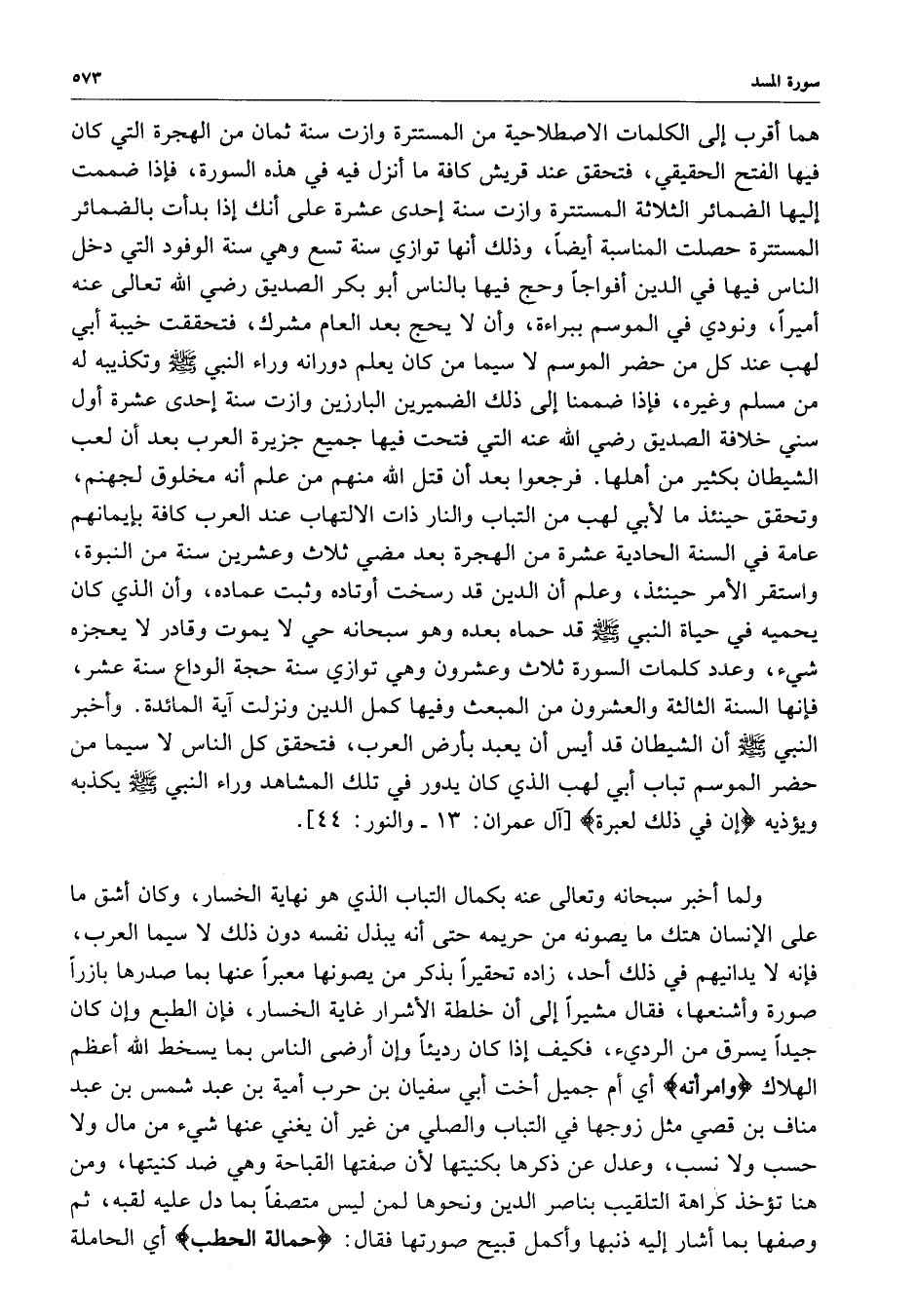 سورة المسد ٥٧٣

هما أقرب إلى الكلمات الاصطلاحية من المستترة وازت سنة ثمان من الهجرة التي كان فيها الفتح الحقيقي، فتحقق عند قريش كافة ما أنزل فيه في هذه السورة، فإذا ضممت إليها الضمائر الثلاثة المستترة وازت سنة إحدى عشرة على أنك إذا بدأت بالضمائر المستترة حصلت المناسبة أيضاً، وذلك أنها توازي سنة تسع وهي سنة الوفود التي دخل الناس فيها في الدين أفواجاً وحج فيها بالناس أبو بكر الصديق رضي الله تعالى عنه أميراً، ونودي في الموسم ببراءة، وأن لا يحج بعد العام مشرك، فتحققت خيبة أبي لهب عند كل من حضر الموسم لا سيما من كان يعلم دورانه وراء النبي ﷺ وتكذيبه له من مسلم وغيره، فإذا ضممنا إلى ذلك الضميرين البارزين وازت سنة إحدى عشرة أول سني خلافة الصديق رضي الله عنه التي فتحت فيها جميع جزيرة العرب بعد أن لعب الشيطان بكثير من أهلها. فرجعوا بعد أن قتل الله منهم من علم أنه مخلوق لجهنم، وتحقق حينئذ ما لأبي لهب من التباب والنار ذات الالتهاب عند العرب كافة بإيمانهم عامة في السنة الحادية عشرة من الهجرة بعد مضي ثلاث وعشرين سنة من النبوة، واستقر الأمر حينئذ، وعلم أن الدين قد رسخت أوتاده وثبت عماده، وأن الذي كان يحميه في حياة النبي ﷺ قد حماه بعده وهو سبحانه حي لا يموت وقادر لا يعجزه شيء، وعدد كلمات السورة ثلاث وعشرون وهي توازي سنة حجة الوداع سنة عشر، فإنها السنة الثالثة والعشرون من المبعث وفيها كمل الدين ونزلت آية المائدة. وأخبر النبي ﷺ أن الشيطان قد أيس أن يعبد بأرض العرب، فتحقق كل الناس لا سيما من حضر الموسم تباب أبي لهب الذي كان يدور في تلك المشاهد وراء النبي ﷺ يكذبه ويؤذيه ﴿إن في ذلك لعبرة﴾ [آل عمران: ١٣ ـ والنور: ٤٤].

ولما أخبر سبحانه وتعالى عنه بكمال التباب الذي هو نهاية الخسار، وكان أشق ما على الإنسان هتك ما يصونه من حريمه حتى أنه يبذل نفسه دون ذلك لا سيما العرب، فإنه لا يدانيهم في ذلك أحد، زاده تحقيراً بذكر من يصونها معبراً عنها بما صدرها بازراً صورة وأشنعها، فقال مشيراً إلى أن خلطة الأشرار غاية الخسار، فإن الطبع وإن كان جيداً يسرق من الرديء، فكيف إذا كان رديئاً وإن أرضى الناس بما يسخط الله أعظم الهلاك ﴿وامرأته﴾ أي أم جميل أخت أبي سفيان بن حرب أمية بن عبد شمس بن عبد مناف بن قصي مثل زوجها في التباب والصلي من غير أن يغني عنها شيء من مال ولا حسب ولا نسب، وعدل عن ذكرها بكنيتها لأن صفتها القباحة وهي ضد كنيتها، ومن هنا تؤخذ كراهة التلقيب بناصر الدين ونحوها لمن ليس متصفاً بما دل عليه لقبه، ثم وصفها بما أشار إليه ذنبها وأكمل قبيح صورتها فقال: ﴿حمالة الحطب﴾ أي الحاملة